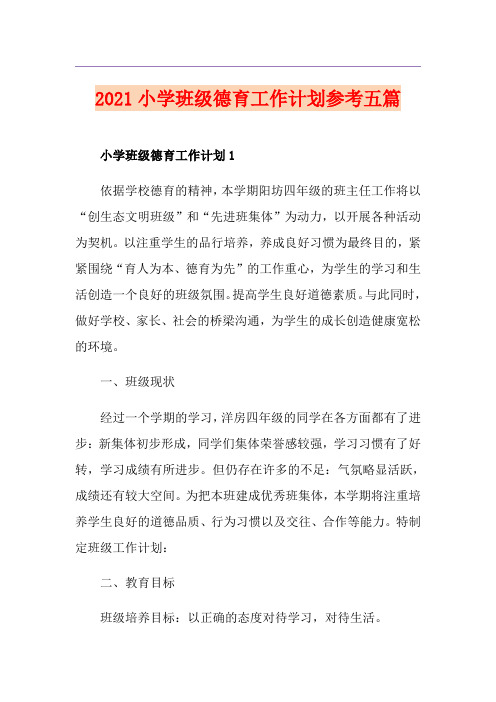 2021 小学班级德育工作计划参考五篇

小学班级德育工作计划 1

依据学校德育的精神，本学期阳坊四年级的班主任工作将以“创生态文明班级”和“先进班集体”为动力，以开展各种活动为契机。以注重学生的品行培养，养成良好习惯为最终目的，紧紧围绕“育人为本、德育为先”的工作重心，为学生的学习和生活创造一个良好的班级氛围。提高学生良好道德素质。与此同时，做好学校、家长、社会的桥梁沟通，为学生的成长创造健康宽松的环境。

一、班级现状

经过一个学期的学习，洋房四年级的同学在各方面都有了进步：新集体初步形成，同学们集体荣誉感较强，学习习惯有了好转，学习成绩有所进步。但仍存在许多的不足：气氛略显活跃，成绩还有较大空间。为把本班建成优秀班集体，本学期将注重培养学生良好的道德品质、行为习惯以及交往、合作等能力。特制定班级工作计划：

二、教育目标

班级培养目标：以正确的态度对待学习，对待生活。